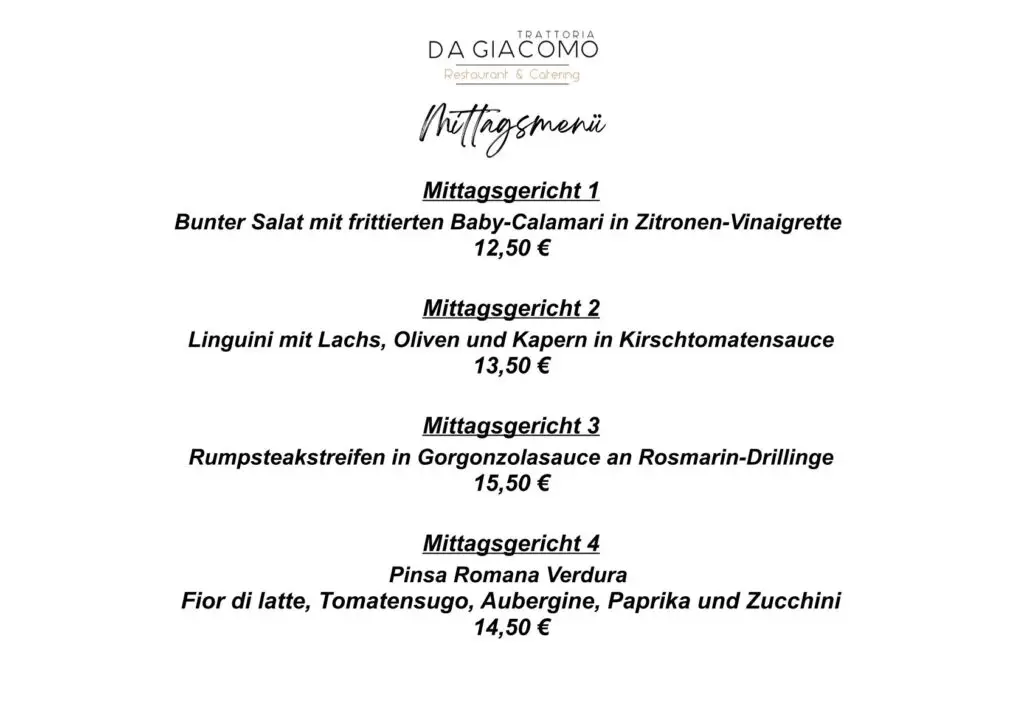 TRATTORIA
DA GIACOMO
Restaurant & Catering

Mittagsmenü

Mittagsgericht 1
Bunter Salat mit frittierten Baby-Calamari in Zitronen-Vinaigrette
12,50 €

Mittagsgericht 2
Linguini mit Lachs, Oliven und Kapern in Kirschtomatensauce
13,50 €

Mittagsgericht 3
Rumpsteakstreifen in Gorgonzolasauce an Rosmarin-Drillinge
15,50 €

Mittagsgericht 4
Pinsa Romana Verdura
Fior di latte, Tomatensugo, Aubergine, Paprika und Zucchini
14,50 €